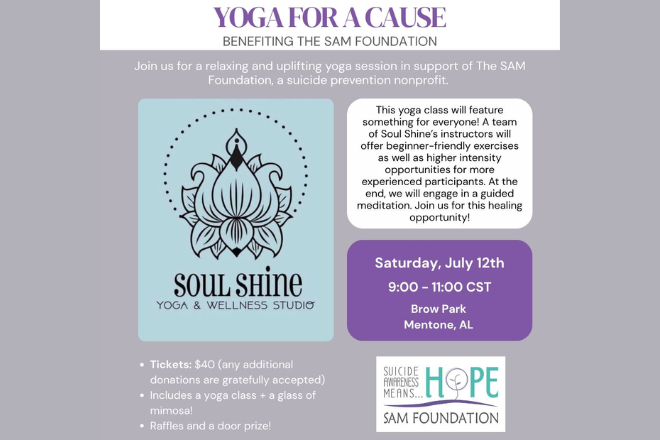 YOGA FOR A CAUSE
BENEFITING THE SAM FOUNDATION

Join us for a relaxing and uplifting yoga session in support of The SAM Foundation, a suicide prevention nonprofit.

SOUL SHINE
YOGA & WELLNESS STUDIO

This yoga class will feature something for everyone! A team of Soul Shine's instructors will offer beginner-friendly exercises as well as higher intensity opportunities for more experienced participants. At the end, we will engage in a guided meditation. Join us for this healing opportunity!

Saturday, July 12th
9:00 - 11:00 CST
Brow Park
Mentone, AL

• Tickets: $40 (any additional donations are gratefully accepted)
• Includes a yoga class + a glass of mimosa!
• Raffles and a door prize!

SUICIDE AWARENESS MEANS... HOPE
SAM FOUNDATION